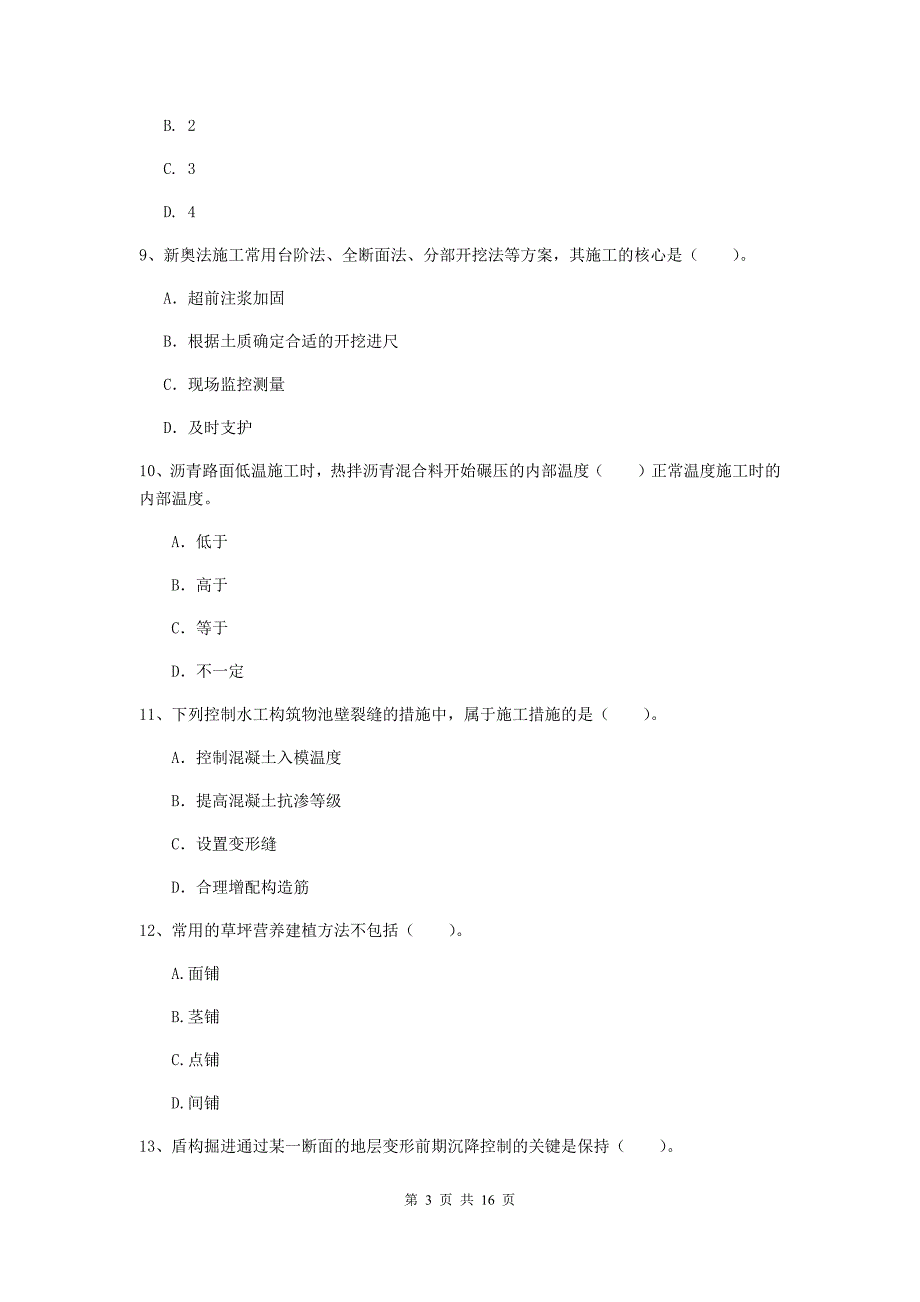 B. 2

C. 3

D. 4

9、新奥法施工常用台阶法、全断面法、分部开挖法等方案，其施工的核心是（　　）。

A. 超前注浆加固

B. 根据土质确定合适的开挖进尺

C. 现场监控测量

D. 及时支护

10、沥青路面低温施工时，热拌沥青混合料开始碾压的内部温度（　　）正常温度施工时的内部温度。

A. 低于

B. 高于

C. 等于

D. 不一定

11、下列控制水工构筑物池壁裂缝的措施中，属于施工措施的是（　　）。

A. 控制混凝土入模温度

B. 提高混凝土抗渗等级

C. 设置变形缝

D. 合理增配构造筋

12、常用的草坪营养建植方法不包括（　　）。

A.面铺

B.茎铺

C.点铺

D.间铺

13、盾构掘进通过某一断面的地层变形前期沉降控制的关键是保持（　　）。

第 3 页 共 16 页